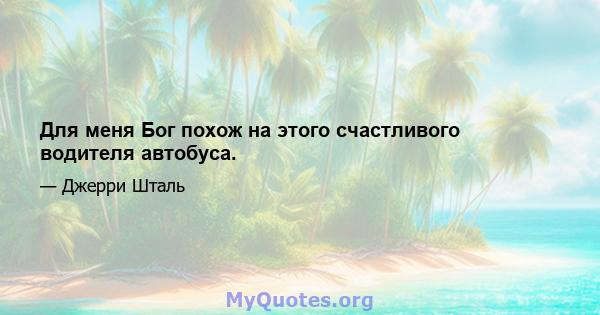 Для меня Бог похож на этого счастливого водителя автобуса.

— Джерри Шталь

MyQuotes.org